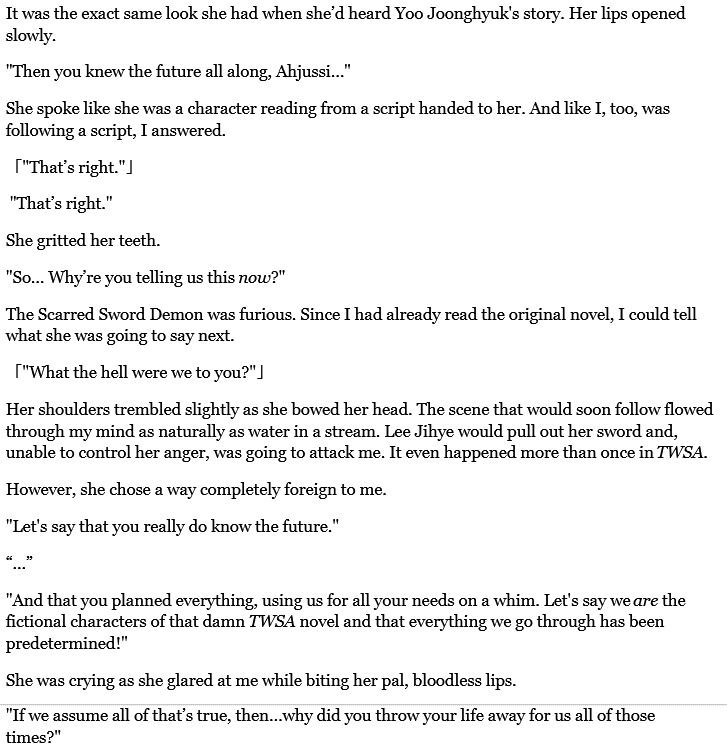 It was the exact same look she had when she'd heard Yoo Joonghyuk's story. Her lips opened slowly.

"Then you knew the future all along, Ahjussi..."

She spoke like she was a character reading from a script handed to her. And like I, too, was following a script, I answered.

「"That's right."」

"That's right."

She gritted her teeth.

"So... Why're you telling us this now?"

The Scarred Sword Demon was furious. Since I had already read the original novel, I could tell what she was going to say next.

「"What the hell were we to you?"」

Her shoulders trembled slightly as she bowed her head. The scene that would soon follow flowed through my mind as naturally as water in a stream. Lee Jihye would pull out her sword and, unable to control her anger, was going to attack me. It even happened more than once in TWSA.

However, she chose a way completely foreign to me.

"Let's say that you really do know the future."

"..."

"And that you planned everything, using us for all your needs on a whim. Let's say we are the fictional characters of that damn TWSA novel and that everything we go through has been predetermined!"

She was crying as she glared at me while biting her pal, bloodless lips.

"If we assume all of that's true, then...why did you throw your life away for us all of those times?"